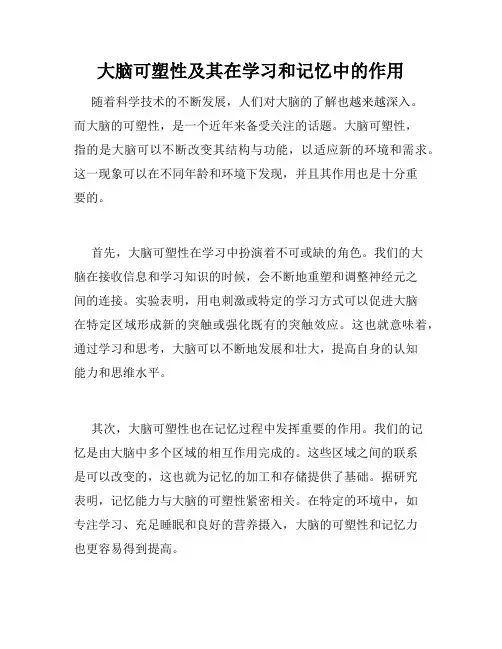 大脑可塑性及其在学习和记忆中的作用

随着科学技术的不断发展，人们对大脑的了解也越来越深入。而大脑的可塑性，是一个近年来备受关注的话题。大脑可塑性，指的是大脑可以不断改变其结构与功能，以适应新的环境和需求。这一现象可以在不同年龄和环境下发现，并且其作用也是十分重要的。

首先，大脑可塑性在学习中扮演着不可或缺的角色。我们的大脑在接收信息和学习知识的时候，会不断地重塑和调整神经元之间的连接。实验表明，用电刺激或特定的学习方式可以促进大脑在特定区域形成新的突触或强化既有的突触效应。这也就意味着，通过学习和思考，大脑可以不断地发展和壮大，提高自身的认知能力和思维水平。

其次，大脑可塑性也在记忆过程中发挥重要的作用。我们的记忆是由大脑中多个区域的相互作用完成的。这些区域之间的联系是可以改变的，这也就为记忆的加工和存储提供了基础。据研究表明，记忆能力与大脑的可塑性紧密相关。在特定的环境中，如专注学习、充足睡眠和良好的营养摄入，大脑的可塑性和记忆力也更容易得到提高。